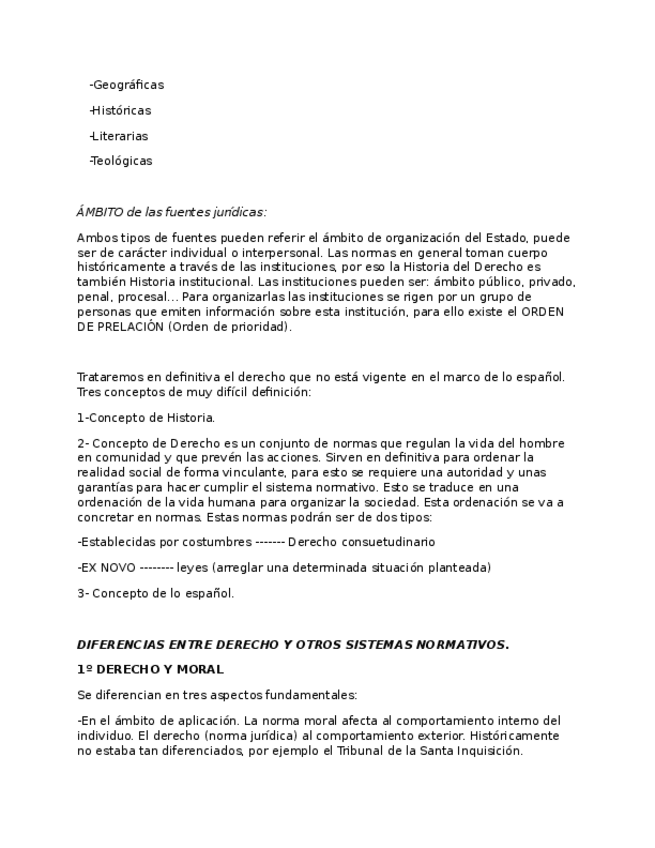 -Geográficas

-Históricas

-Literarias

-Teológicas

ÁMBITO de las fuentes jurídicas:

Ambos tipos de fuentes pueden referir el ámbito de organización del Estado, puede ser de carácter individual o interpersonal. Las normas en general toman cuerpo históricamente a través de las instituciones, por eso la Historia del Derecho es también Historia institucional. Las instituciones pueden ser: ámbito público, privado, penal, procesal… Para organizarlas las instituciones se rigen por un grupo de personas que emiten información sobre esta institución, para ello existe el ORDEN DE PRELACIÓN (Orden de prioridad).

Trataremos en definitiva el derecho que no está vigente en el marco de lo español. Tres conceptos de muy difícil definición:

1-Concepto de Historia.

2- Concepto de Derecho es un conjunto de normas que regulan la vida del hombre en comunidad y que prevén las acciones. Sirven en definitiva para ordenar la realidad social de forma vinculante, para esto se requiere una autoridad y unas garantías para hacer cumplir el sistema normativo. Esto se traduce en una ordenación de la vida humana para organizar la sociedad. Esta ordenación se va a concretar en normas. Estas normas podrán ser de dos tipos:

-Establecidas por costumbres ------- Derecho consuetudinario

-EX NOVO -------- leyes (arreglar una determinada situación planteada)

3- Concepto de lo español.

DIFERENCIAS ENTRE DERECHO Y OTROS SISTEMAS NORMATIVOS.

1º DERECHO Y MORAL

Se diferencian en tres aspectos fundamentales:

-En el ámbito de aplicación. La norma moral afecta al comportamiento interno del individuo. El derecho (norma jurídica) al comportamiento exterior. Históricamente no estaba tan diferenciados, por ejemplo el Tribunal de la Santa Inquisición.